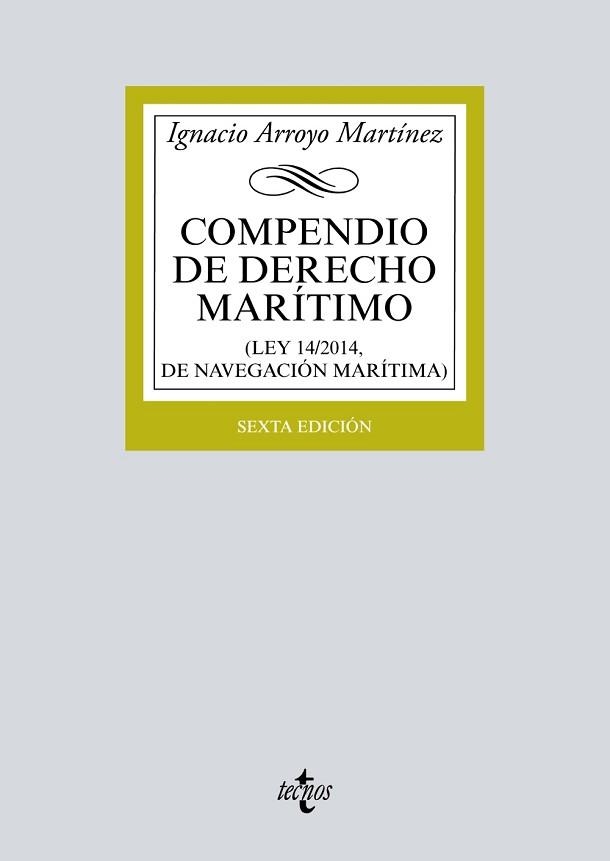 Ignacio Arroyo Martínez

COMPENDIO DE DERECHO MARÍTIMO

(LEY 14/2014, DE NAVEGACIÓN MARÍTIMA)

SEXTA EDICIÓN

tecnos